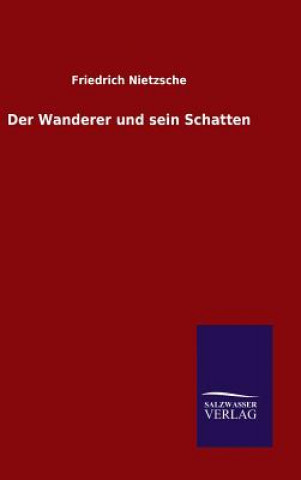 Friedrich Nietzsche

Der Wanderer und sein Schatten

SALZWASSER
VERLAG